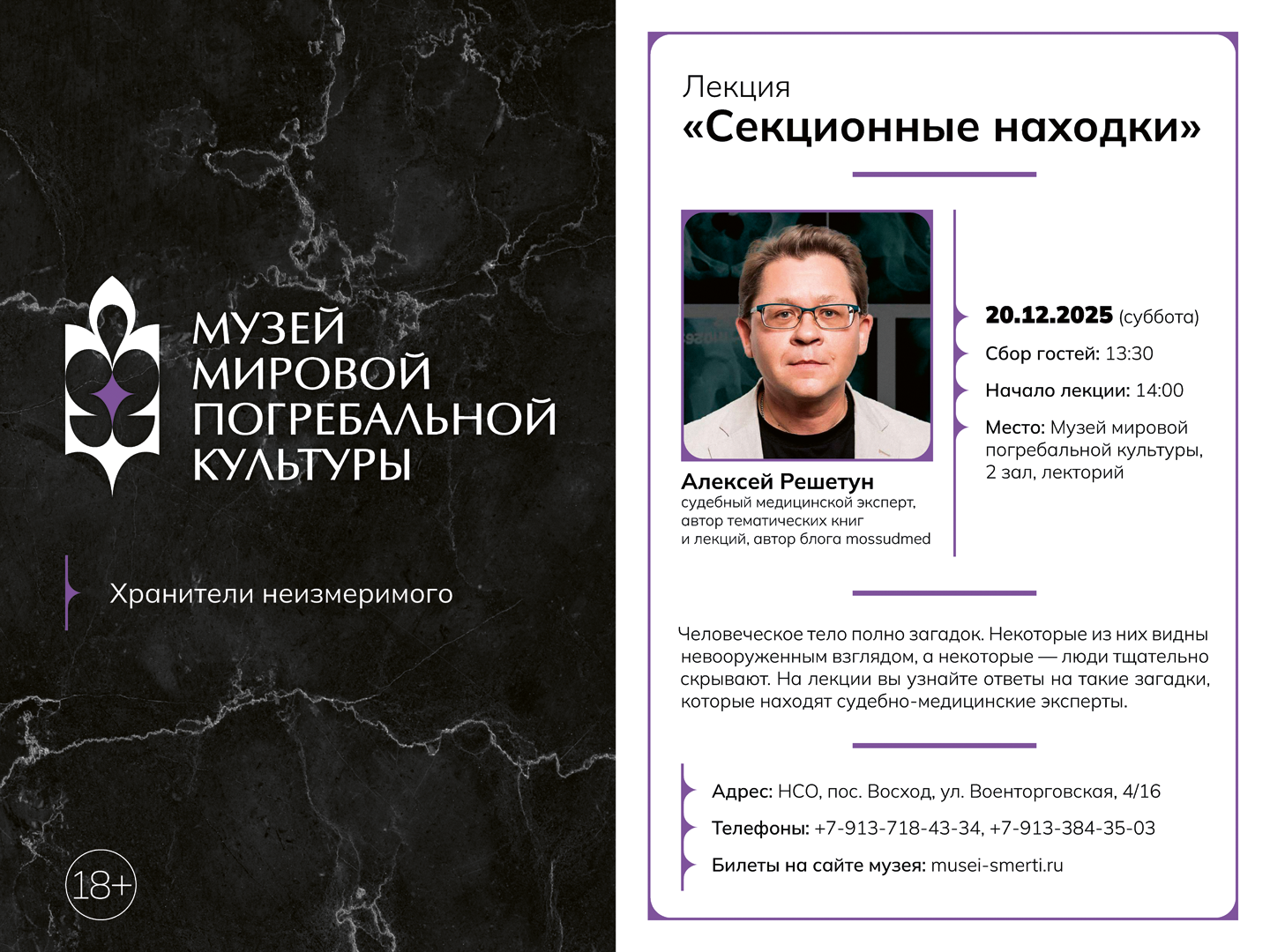 МУЗЕЙ
МИРОВОЙ
ПОГРЕБАЛЬНОЙ
КУЛЬТУРЫ

Хранители неизмеримого

18+

Лекция
«Секционные находки»

Алексей Решетун
судебный медицинской эксперт, автор тематических книг и лекций, автор блога mossudmed

20.12.2025 (суббота)

Сбор гостей: 13:30

Начало лекции: 14:00

Место: Музей мировой погребальной культуры, 2 зал, лекторий

Человеческое тело полно загадок. Некоторые из них видны невооруженным взглядом, а некоторые — люди тщательно скрывают. На лекции вы узнайте ответы на такие загадки, которые находят судебно-медицинские эксперты.

Адрес: НСО, пос. Восход, ул. Военторговская, 4/16

Телефоны: +7-913-718-43-34, +7-913-384-35-03

Билеты на сайте музея: musei-smerti.ru